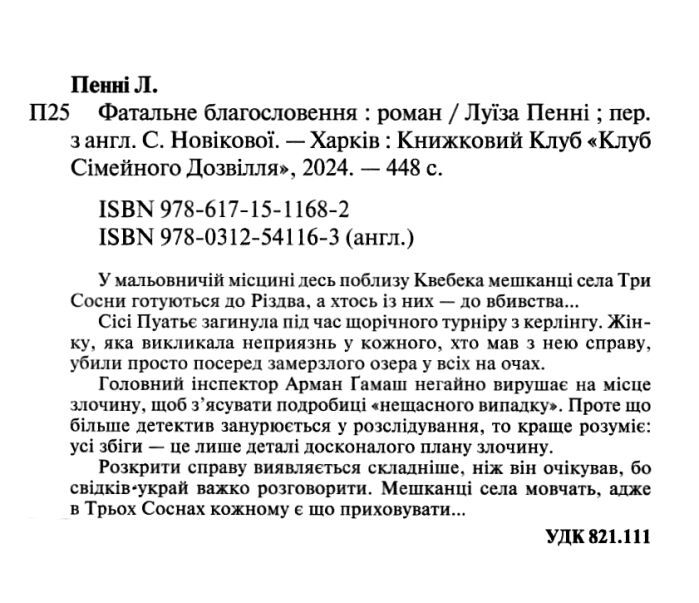 Пенні Л.

П25 Фатальне благословення : роман / Луїза Пенні ; пер. з англ. С. Новікової. — Харків : Книжковий Клуб «Клуб Сімейного Дозвілля», 2024. — 448 с.

ISBN 978-617-15-1168-2
ISBN 978-0312-54116-3 (англ.)

У мальовничій місцині десь поблизу Квебека мешканці села Три Сосни готуються до Різдва, а хтось із них — до вбивства...

Сісі Пуатьє загинула під час щорічного турніру з керлінгу. Жінку, яка викликала неприязнь у кожного, хто мав з нею справу, убили просто посеред замерзлого озера у всіх на очах.

Головний інспектор Арман Ґамаш негайно вирушає на місце злочину, щоб з'ясувати подробиці «нещасного випадку». Проте що більше детектив занурюється у розслідування, то краще розуміє: усі збіги — це лише деталі досконалого плану злочину.

Розкрити справу виявляється складніше, ніж він очікував, бо свідків украй важко розговорити. Мешканці села мовчать, адже в Трьох Соснах кожному є що приховувати...

УДК 821.111